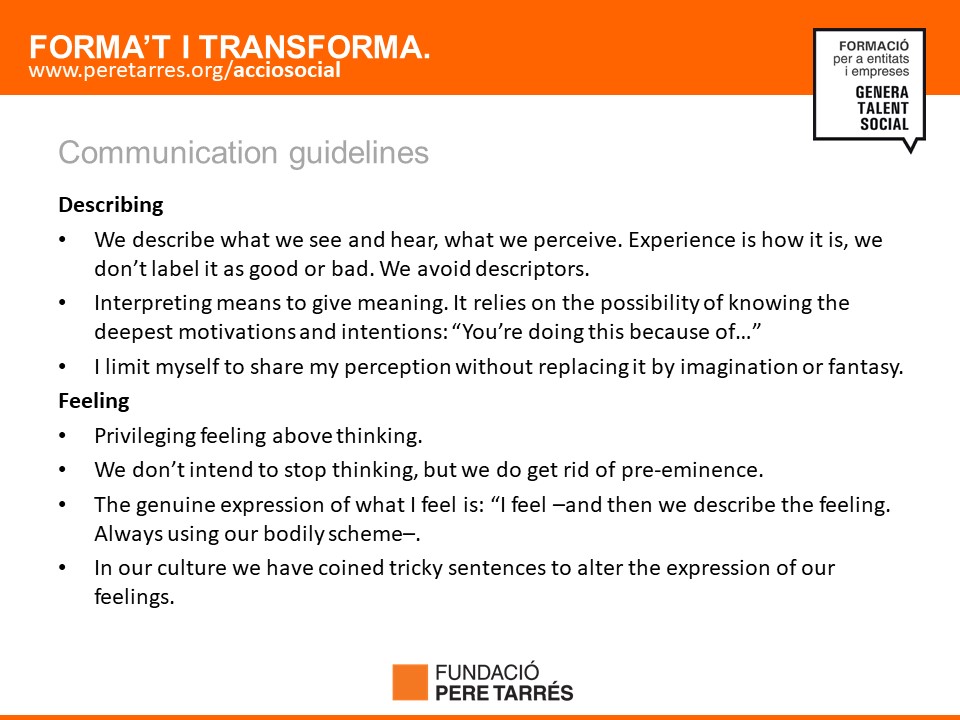 FORMA'T I TRANSFORMA.
www.peretarres.org/acciosocial

FORMACIÓ
per a entitats
i empreses
GENERA
TALENT
SOCIAL

Communication guidelines

Describing

• We describe what we see and hear, what we perceive. Experience is how it is, we don't label it as good or bad. We avoid descriptors.
• Interpreting means to give meaning. It relies on the possibility of knowing the deepest motivations and intentions: "You're doing this because of…"
• I limit myself to share my perception without replacing it by imagination or fantasy.

Feeling

• Privileging feeling above thinking.
• We don't intend to stop thinking, but we do get rid of pre-eminence.
• The genuine expression of what I feel is: "I feel –and then we describe the feeling. Always using our bodily scheme–.
• In our culture we have coined tricky sentences to alter the expression of our feelings.

FUNDACIÓ
PERE TARRÉS